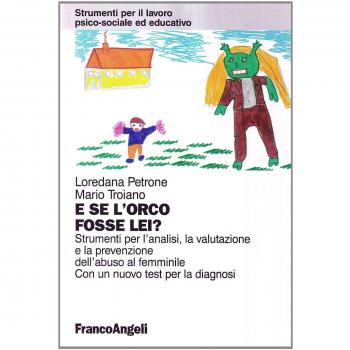 Strumenti per il lavoro psico-sociale ed educativo

Loredana Petrone
Mario Troiano

E SE L'ORCO FOSSE LEI?

Strumenti per l'analisi, la valutazione e la prevenzione dell'abuso al femminile
Con un nuovo test per la diagnosi

FrancoAngeli